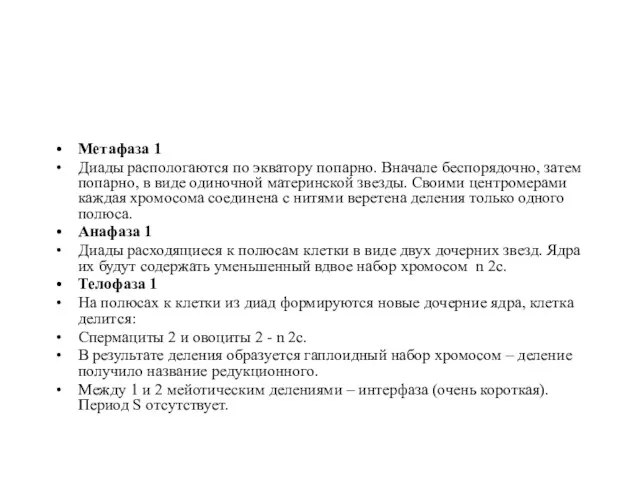 • **Метафаза 1**
• Диады распологаются по экватору попарно. Вначале беспорядочно, затем попарно, в виде одиночной материнской звезды. Своими центромерами каждая хромосома соединена с нитями веретена деления только одного полюса.
• **Анафаза 1**
• Диады расходящиеся к полюсам клетки в виде двух дочерних звезд. Ядра их будут содержать уменьшенный вдвое набор хромосом n 2c.
• **Телофаза 1**
• На полюсах к клетки из диад формируются новые дочерние ядра, клетка делится:
• Спермациты 2 и овоциты 2 - n 2c.
• В результате деления образуется гаплоидный набор хромосом – деление получило название редукционного.
• Между 1 и 2 мейотическим делениями – интерфаза (очень короткая). Период S отсутствует.